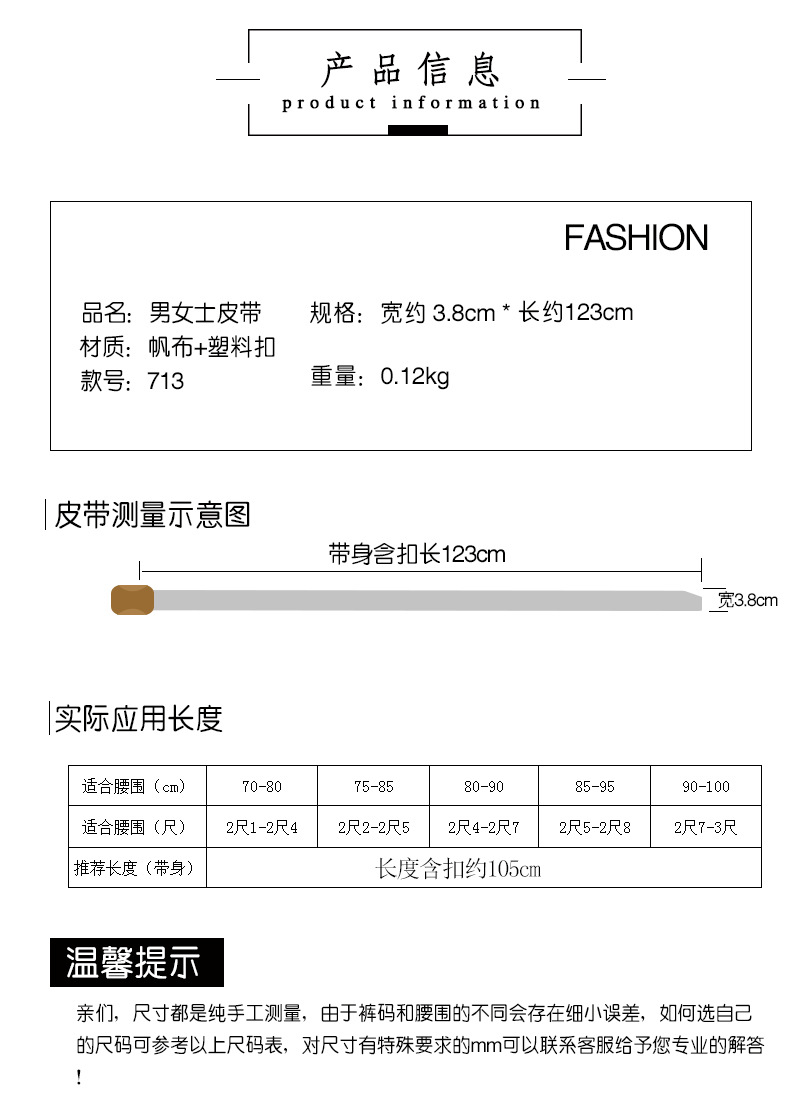 产品信息
product information

FASHION

品名：男女士皮带
材质：帆布+塑料扣
款号：713

规格：宽约 3.8cm * 长约123cm

重量：0.12kg

皮带测量示意图

带身含扣长123cm

宽3.8cm

实际应用长度

| 适合腰围（cm） | 70-80 | 75-85 | 80-90 | 85-95 | 90-100 |
|---|---|---|---|---|---|
| 适合腰围（尺） | 2尺1-2尺4 | 2尺2-2尺5 | 2尺4-2尺7 | 2尺5-2尺8 | 2尺7-3尺 |
| 推荐长度（带身） | 长度含扣约105cm | | | | |

温馨提示

亲们，尺寸都是纯手工测量，由于裤码和腰围的不同会存在细小误差，如何选自己的尺码可参考以上尺码表，对尺寸有特殊要求的mm可以联系客服给予您专业的解答！